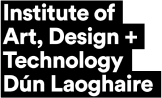 Institute of
Art, Design +
Technology
Dún Laoghaire